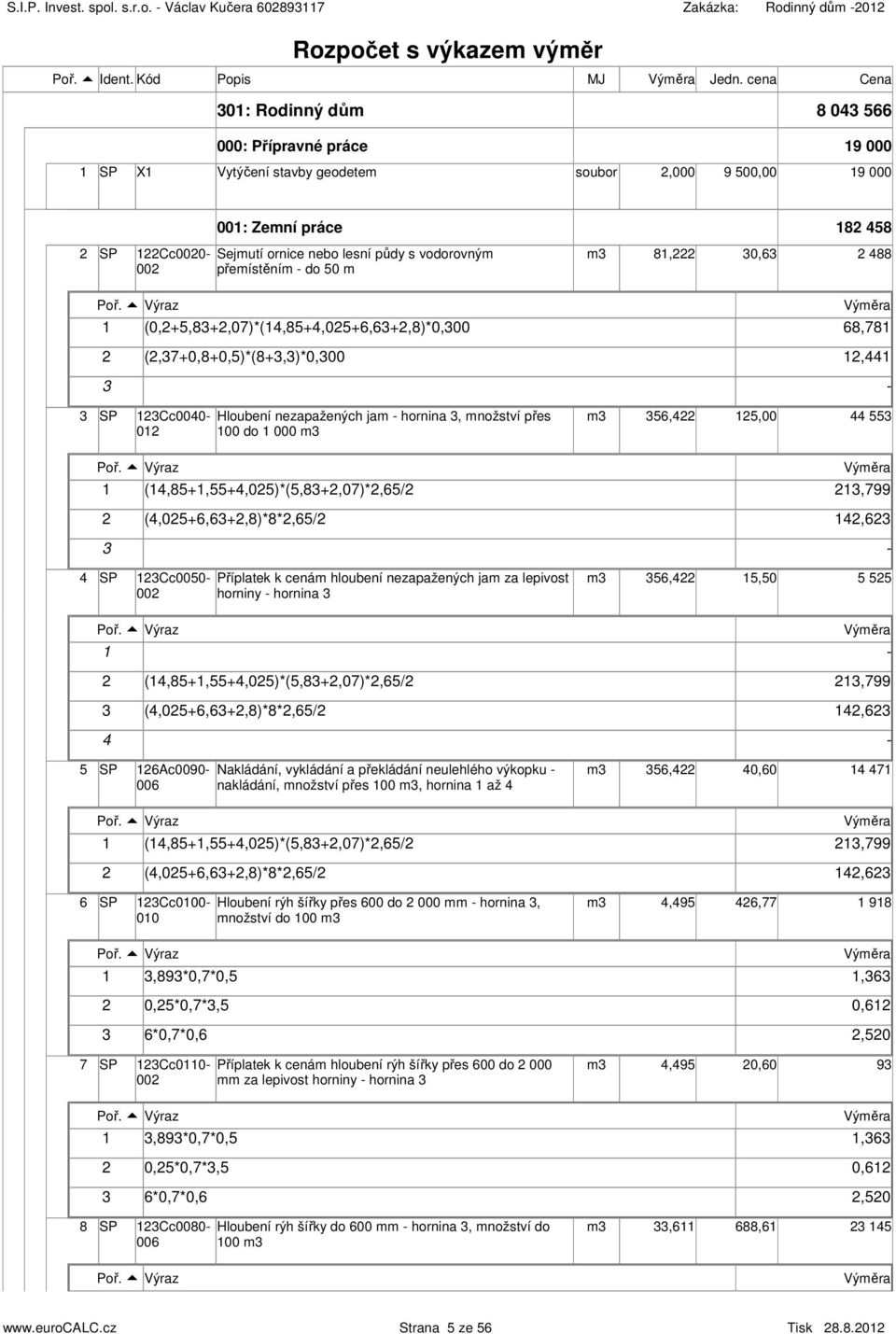 S.I.P. Invest. spol. s.r.o. - Václav Kučera 602893117 Zakázka: Rodinný dům -2012

Rozpočet s výkazem výměr

| Poř. | Ident. | Kód | Popis | MJ | Výměra | Jedn. cena | Cena |
|---|---|---|---|---|---|---|---|
| | | | 301: Rodinný dům | | | | 8 043 566 |
| | | | 000: Přípravné práce | | | | 19 000 |
| 1 | SP | X1 | Vytýčení stavby geodetem | soubor | 2,000 | 9 500,00 | 19 000 |
| | | | 001: Zemní práce | | | | 182 458 |
| 2 | SP | 122Cc0020-002 | Sejmutí ornice nebo lesní půdy s vodorovným přemístěním - do 50 m | m3 | 81,222 | 30,63 | 2 488 |

| Poř. | Výraz | Výměra |
|---|---|---|
| 1 | (0,2+5,83+2,07)*(14,85+4,025+6,63+2,8)*0,300 | 68,781 |
| 2 | (2,37+0,8+0,5)*(8+3,3)*0,300 | 12,441 |
| 3 | | - |

| 3 | SP | 123Cc0040-012 | Hloubení nezapažených jam - hornina 3, množství přes 100 do 1 000 m3 | m3 | 356,422 | 125,00 | 44 553 |
|---|---|---|---|---|---|---|---|

| Poř. | Výraz | Výměra |
|---|---|---|
| 1 | (14,85+1,55+4,025)*(5,83+2,07)*2,65/2 | 213,799 |
| 2 | (4,025+6,63+2,8)*8*2,65/2 | 142,623 |
| 3 | | - |

| 4 | SP | 123Cc0050-002 | Příplatek k cenám hloubení nezapažených jam za lepivost horniny - hornina 3 | m3 | 356,422 | 15,50 | 5 525 |
|---|---|---|---|---|---|---|---|

| Poř. | Výraz | Výměra |
|---|---|---|
| 1 | | - |
| 2 | (14,85+1,55+4,025)*(5,83+2,07)*2,65/2 | 213,799 |
| 3 | (4,025+6,63+2,8)*8*2,65/2 | 142,623 |
| 4 | | - |

| 5 | SP | 126Ac0090-006 | Nakládání, vykládání a překládání neulehlého výkopku - nakládání, množství přes 100 m3, hornina 1 až 4 | m3 | 356,422 | 40,60 | 14 471 |
|---|---|---|---|---|---|---|---|

| Poř. | Výraz | Výměra |
|---|---|---|
| 1 | (14,85+1,55+4,025)*(5,83+2,07)*2,65/2 | 213,799 |
| 2 | (4,025+6,63+2,8)*8*2,65/2 | 142,623 |

| 6 | SP | 123Cc0100-010 | Hloubení rýh šířky přes 600 do 2 000 mm - hornina 3, množství do 100 m3 | m3 | 4,495 | 426,77 | 1 918 |
|---|---|---|---|---|---|---|---|

| Poř. | Výraz | Výměra |
|---|---|---|
| 1 | 3,893*0,7*0,5 | 1,363 |
| 2 | 0,25*0,7*3,5 | 0,612 |
| 3 | 6*0,7*0,6 | 2,520 |

| 7 | SP | 123Cc0110-002 | Příplatek k cenám hloubení rýh šířky přes 600 do 2 000 mm za lepivost horniny - hornina 3 | m3 | 4,495 | 20,60 | 93 |
|---|---|---|---|---|---|---|---|

| Poř. | Výraz | Výměra |
|---|---|---|
| 1 | 3,893*0,7*0,5 | 1,363 |
| 2 | 0,25*0,7*3,5 | 0,612 |
| 3 | 6*0,7*0,6 | 2,520 |

| 8 | SP | 123Cc0080-006 | Hloubení rýh šířky do 600 mm - hornina 3, množství do 100 m3 | m3 | 33,611 | 688,61 | 23 145 |
|---|---|---|---|---|---|---|---|

| Poř. | Výraz | Výměra |
|---|---|---|

www.euroCALC.cz Strana 5 ze 56 Tisk 28.8.2012